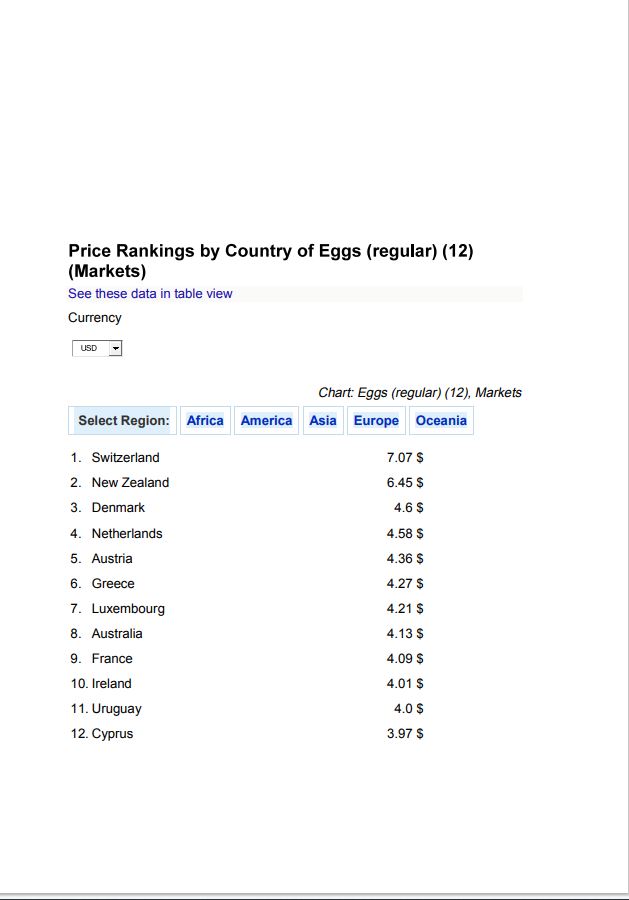 Price Rankings by Country of Eggs (regular) (12) (Markets)

See these data in table view

Currency

USD

Chart: Eggs (regular) (12), Markets

Select Region: Africa America Asia Europe Oceania

| | | |
|---|---|---|
| 1. | Switzerland | 7.07 $ |
| 2. | New Zealand | 6.45 $ |
| 3. | Denmark | 4.6 $ |
| 4. | Netherlands | 4.58 $ |
| 5. | Austria | 4.36 $ |
| 6. | Greece | 4.27 $ |
| 7. | Luxembourg | 4.21 $ |
| 8. | Australia | 4.13 $ |
| 9. | France | 4.09 $ |
| 10. | Ireland | 4.01 $ |
| 11. | Uruguay | 4.0 $ |
| 12. | Cyprus | 3.97 $ |